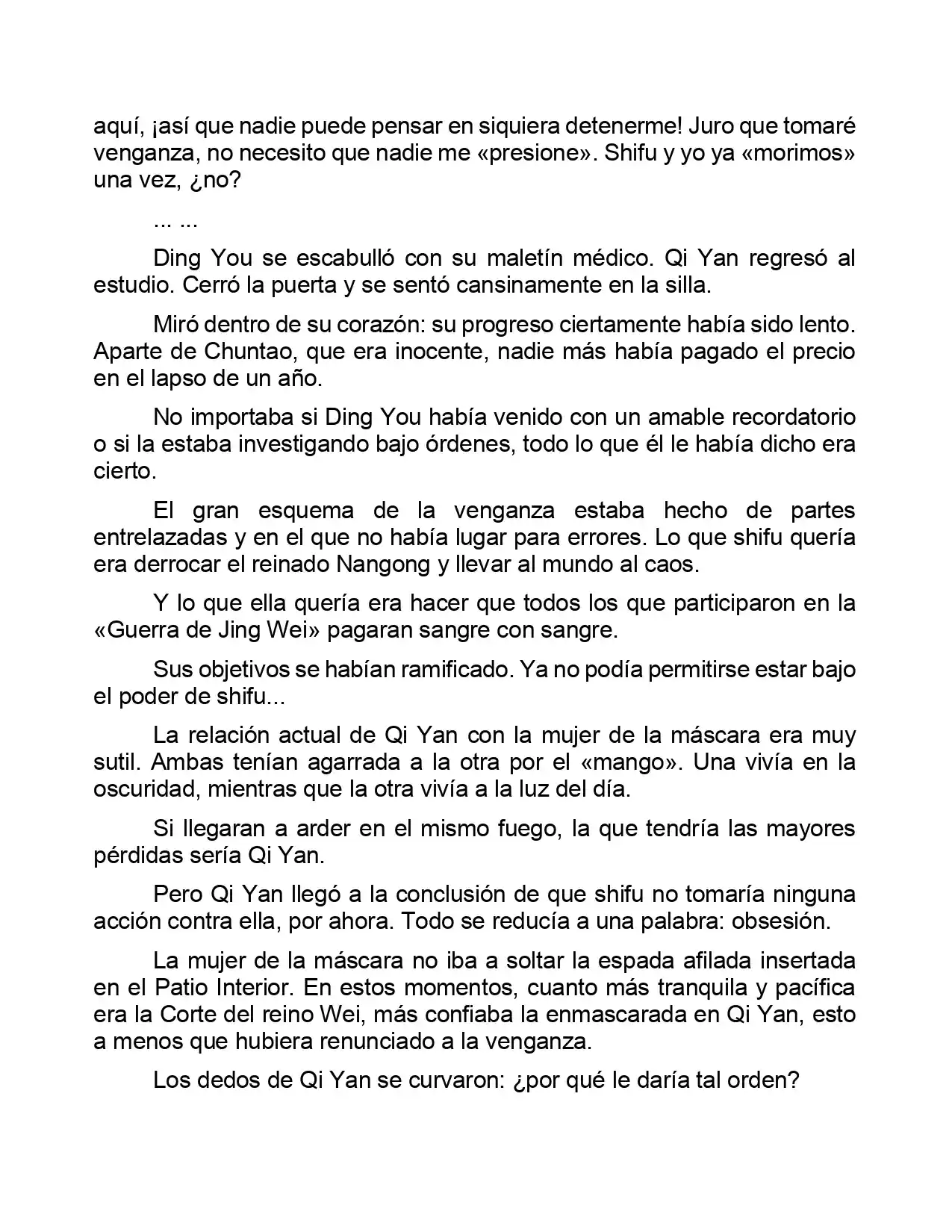 aquí, ¡así que nadie puede pensar en siquiera detenerme! Juro que tomaré venganza, no necesito que nadie me «presione». Shifu y yo ya «morimos» una vez, ¿no?

... ...

Ding You se escabulló con su maletín médico. Qi Yan regresó al estudio. Cerró la puerta y se sentó cansinamente en la silla.

Miró dentro de su corazón: su progreso ciertamente había sido lento. Aparte de Chuntao, que era inocente, nadie más había pagado el precio en el lapso de un año.

No importaba si Ding You había venido con un amable recordatorio o si la estaba investigando bajo órdenes, todo lo que él le había dicho era cierto.

El gran esquema de la venganza estaba hecho de partes entrelazadas y en el que no había lugar para errores. Lo que shifu quería era derrocar el reinado Nangong y llevar al mundo al caos.

Y lo que ella quería era hacer que todos los que participaron en la «Guerra de Jing Wei» pagaran sangre con sangre.

Sus objetivos se habían ramificado. Ya no podía permitirse estar bajo el poder de shifu...

La relación actual de Qi Yan con la mujer de la máscara era muy sutil. Ambas tenían agarrada a la otra por el «mango». Una vivía en la oscuridad, mientras que la otra vivía a la luz del día.

Si llegaran a arder en el mismo fuego, la que tendría las mayores pérdidas sería Qi Yan.

Pero Qi Yan llegó a la conclusión de que shifu no tomaría ninguna acción contra ella, por ahora. Todo se reducía a una palabra: obsesión.

La mujer de la máscara no iba a soltar la espada afilada insertada en el Patio Interior. En estos momentos, cuanto más tranquila y pacífica era la Corte del reino Wei, más confiaba la enmascarada en Qi Yan, esto a menos que hubiera renunciado a la venganza.

Los dedos de Qi Yan se curvaron: ¿por qué le daría tal orden?